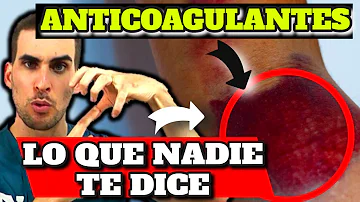 ANTICOAGULANTES

LO QUE NADIE TE DICE